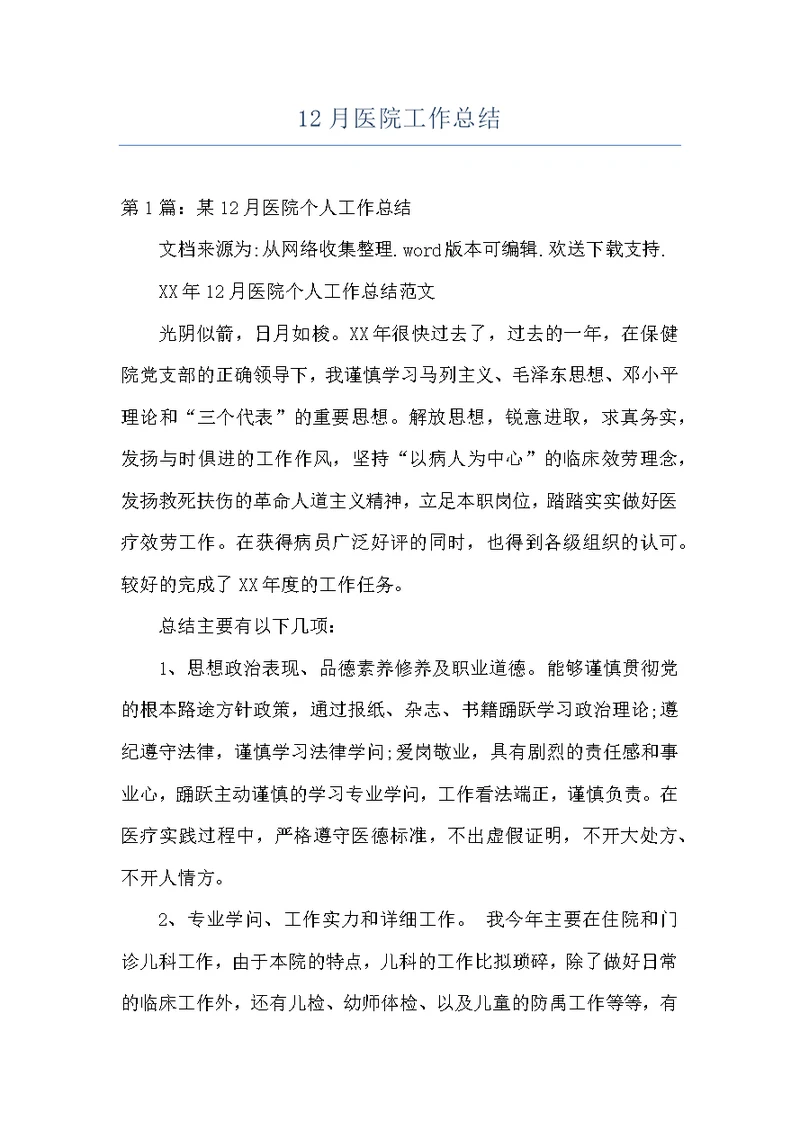 12 月医院工作总结

第 1 篇：某 12 月医院个人工作总结

文档来源为:从网络收集整理.word 版本可编辑.欢送下载支持.

XX 年 12 月医院个人工作总结范文

光阴似箭，日月如梭。XX 年很快过去了，过去的一年，在保健院党支部的正确领导下，我谨慎学习马列主义、毛泽东思想、邓小平理论和“三个代表”的重要思想。解放思想，锐意进取，求真务实，发扬与时俱进的工作作风，坚持“以病人为中心”的临床效劳理念，发扬救死扶伤的革命人道主义精神，立足本职岗位，踏踏实实做好医疗效劳工作。在获得病员广泛好评的同时，也得到各级组织的认可。较好的完成了 XX 年度的工作任务。

总结主要有以下几项：

1、思想政治表现、品德素养修养及职业道德。能够谨慎贯彻党的根本路途方针政策，通过报纸、杂志、书籍踊跃学习政治理论;遵纪遵守法律，谨慎学习法律学问;爱岗敬业，具有剧烈的责任感和事业心，踊跃主动谨慎的学习专业学问，工作看法端正，谨慎负责。在医疗实践过程中，严格遵守医德标准，不出虚假证明，不开大处方、不开人情方。

2、专业学问、工作实力和详细工作。 我今年主要在住院和门诊儿科工作，由于本院的特点，儿科的工作比拟琐碎，除了做好日常的临床工作外，还有儿检、幼师体检、以及儿童的防禹工作等等，有